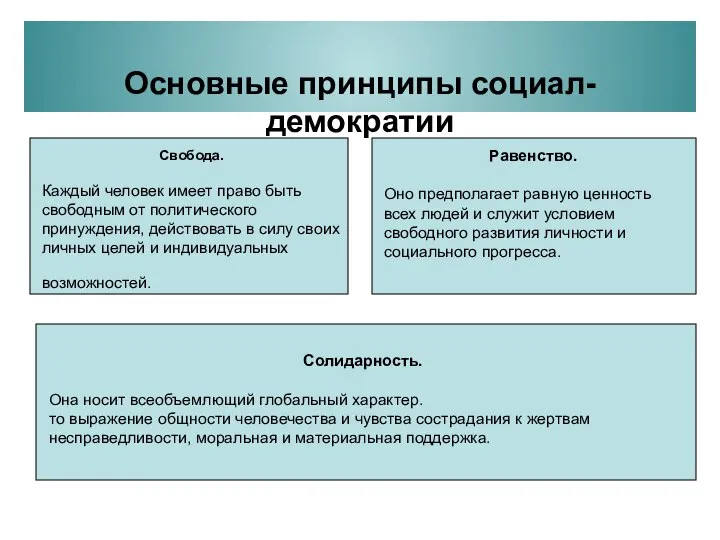 Основные принципы социал-демократии

Свобода.

Каждый человек имеет право быть свободным от политического принуждения, действовать в силу своих личных целей и индивидуальных

возможностей.

Равенство.

Оно предполагает равную ценность всех людей и служит условием свободного развития личности и социального прогресса.

Солидарность.

Она носит всеобъемлющий глобальный характер.
то выражение общности человечества и чувства сострадания к жертвам несправедливости, моральная и материальная поддержка.